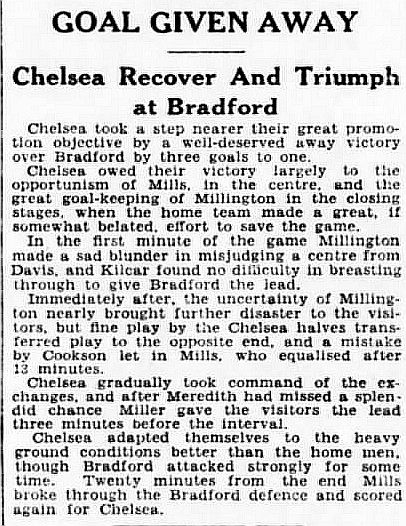 GOAL GIVEN AWAY

Chelsea Recover And Triumph at Bradford

Chelsea took a step nearer their great promotion objective by a well-deserved away victory over Bradford by three goals to one.

Chelsea owed their victory largely to the opportunism of Mills, in the centre, and the great goal-keeping of Millington in the closing stages, when the home team made a great, if somewhat belated, effort to save the game.

In the first minute of the game Millington made a sad blunder in misjudging a centre from Davis, and Kilcar found no difficulty in breasting through to give Bradford the lead.

Immediately after, the uncertainty of Millington nearly brought further disaster to the visitors, but fine play by the Chelsea halves transferred play to the opposite end, and a mistake by Cookson let in Mills, who equalised after 13 minutes.

Chelsea gradually took command of the exchanges, and after Meredith had missed a splendid chance Miller gave the visitors the lead three minutes before the interval.

Chelsea adapted themselves to the heavy ground conditions better than the home men, though Bradford attacked strongly for some time. Twenty minutes from the end Mills broke through the Bradford defence and scored again for Chelsea.